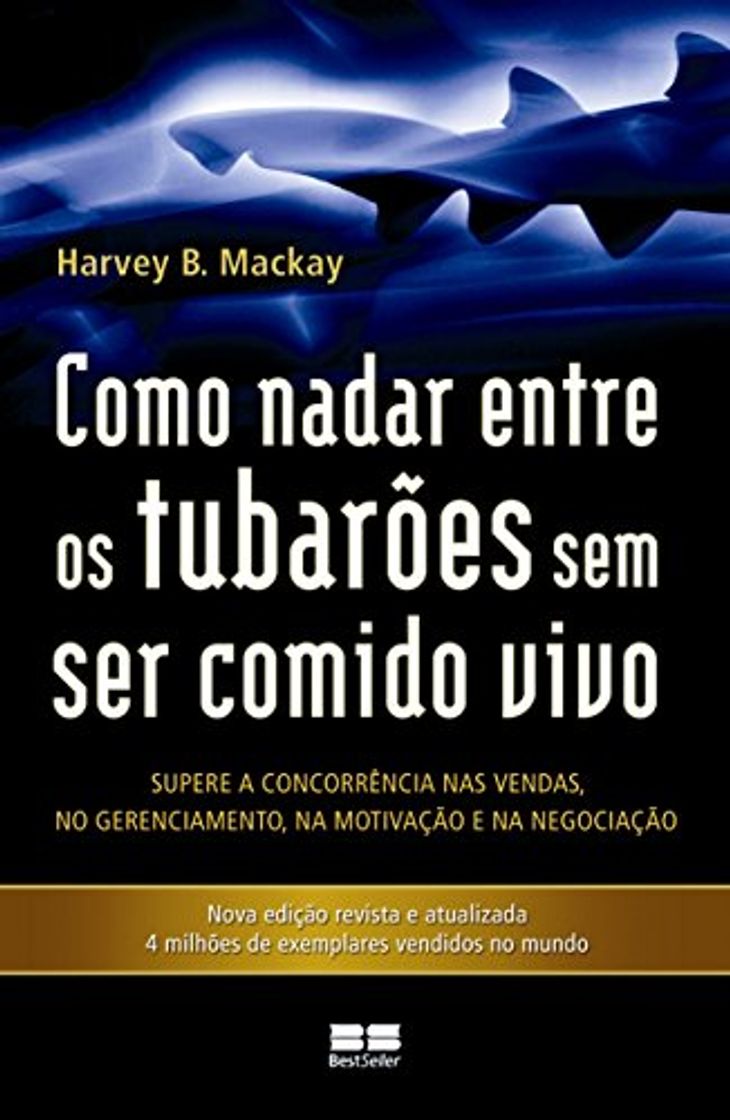 Harvey B. Mackay

Como nadar entre os tubarões sem ser comido vivo

SUPERE A CONCORRÊNCIA NAS VENDAS, NO GERENCIAMENTO, NA MOTIVAÇÃO E NA NEGOCIAÇÃO

Nova edição revista e atualizada
4 milhões de exemplares vendidos no mundo

BestSeller